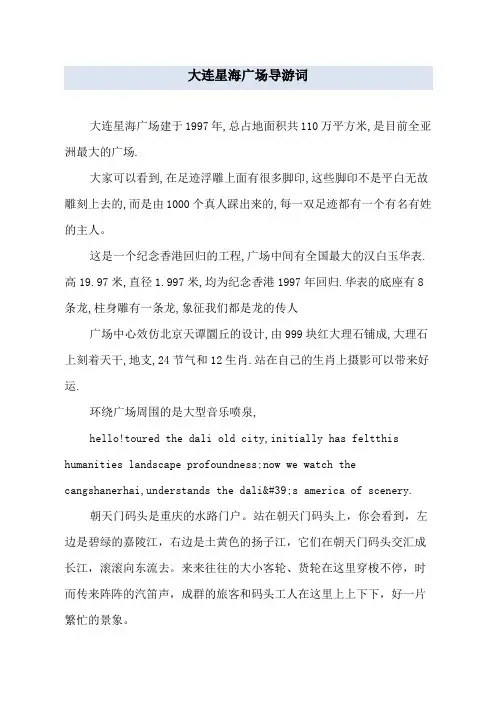 大连星海广场导游词

大连星海广场建于1997年,总占地面积共110万平方米,是目前全亚洲最大的广场.

大家可以看到,在足迹浮雕上面有很多脚印,这些脚印不是平白无故雕刻上去的,而是由1000个真人踩出来的,每一双足迹都有一个有名有姓的主人。

这是一个纪念香港回归的工程,广场中间有全国最大的汉白玉华表.高19.97米,直径1.997米,均为纪念香港1997年回归.华表的底座有8条龙,柱身雕有一条龙,象征我们都是龙的传人

广场中心效仿北京天谭圜丘的设计,由999块红大理石铺成,大理石上刻着天干,地支,24节气和12生肖.站在自己的生肖上摄影可以带来好运.

环绕广场周围的是大型音乐喷泉,

hello!toured the dali old city,initially has feltthis humanities landscape profoundness;now we watch the cangshanerhai,understands the dali&#39;s america of scenery.

朝天门码头是重庆的水路门户。站在朝天门码头上，你会看到，左边是碧绿的嘉陵江，右边是土黄色的扬子江，它们在朝天门码头交汇成长江，滚滚向东流去。来来往往的大小客轮、货轮在这里穿梭不停，时而传来阵阵的汽笛声，成群的旅客和码头工人在这里上上下下，好一片繁忙的景象。